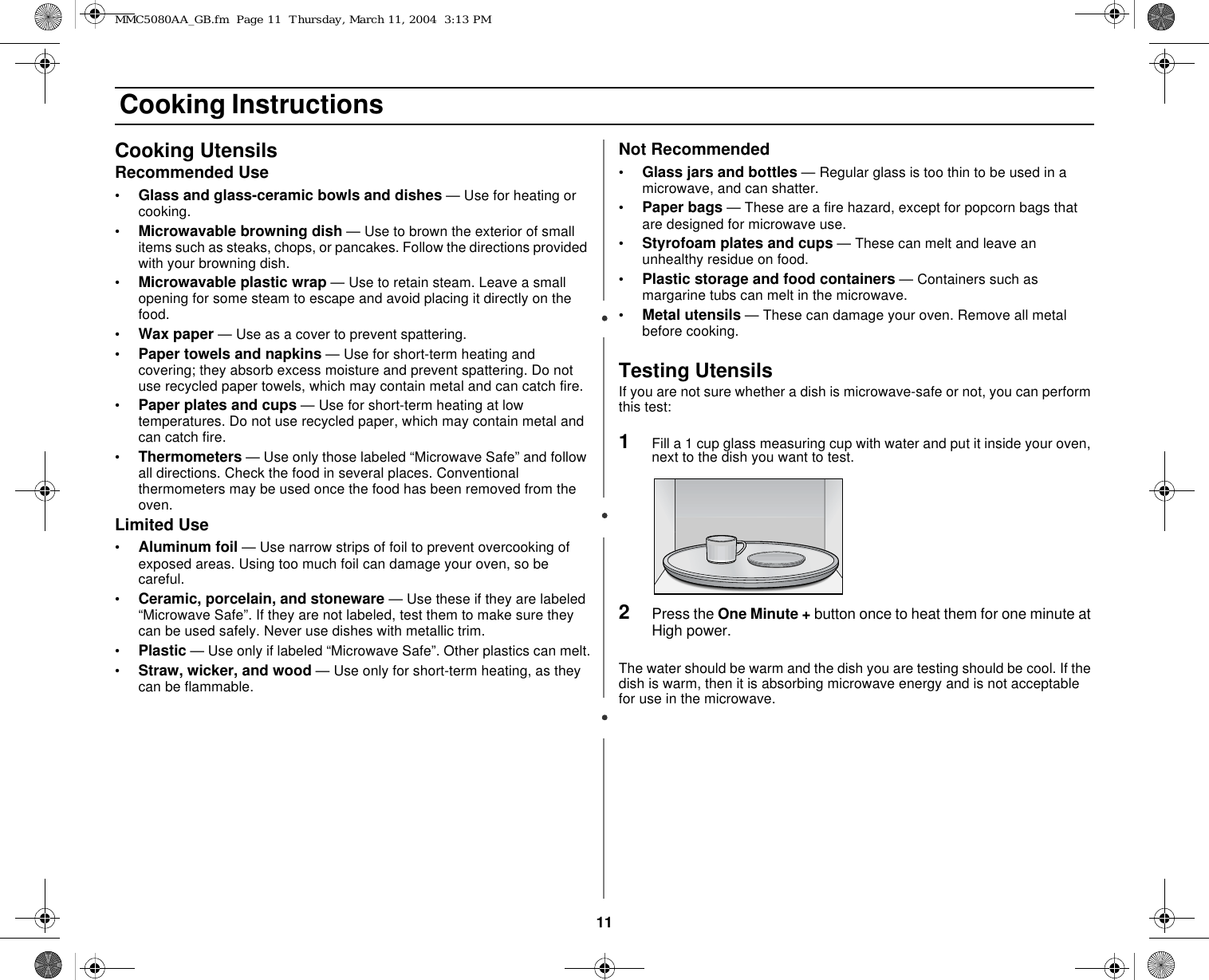 MMC5080AA_GB.fm Page 11 Thursday, March 11, 2004 3:13 PM

Cooking Instructions

Cooking Utensils

Recommended Use

• Glass and glass-ceramic bowls and dishes — Use for heating or cooking.

• Microwavable browning dish — Use to brown the exterior of small items such as steaks, chops, or pancakes. Follow the directions provided with your browning dish.

• Microwavable plastic wrap — Use to retain steam. Leave a small opening for some steam to escape and avoid placing it directly on the food.

• Wax paper — Use as a cover to prevent spattering.

• Paper towels and napkins — Use for short-term heating and covering; they absorb excess moisture and prevent spattering. Do not use recycled paper towels, which may contain metal and can catch fire.

• Paper plates and cups — Use for short-term heating at low temperatures. Do not use recycled paper, which may contain metal and can catch fire.

• Thermometers — Use only those labeled “Microwave Safe” and follow all directions. Check the food in several places. Conventional thermometers may be used once the food has been removed from the oven.

Limited Use

• Aluminum foil — Use narrow strips of foil to prevent overcooking of exposed areas. Using too much foil can damage your oven, so be careful.

• Ceramic, porcelain, and stoneware — Use these if they are labeled “Microwave Safe”. If they are not labeled, test them to make sure they can be used safely. Never use dishes with metallic trim.

• Plastic — Use only if labeled “Microwave Safe”. Other plastics can melt.

• Straw, wicker, and wood — Use only for short-term heating, as they can be flammable.

Not Recommended

• Glass jars and bottles — Regular glass is too thin to be used in a microwave, and can shatter.

• Paper bags — These are a fire hazard, except for popcorn bags that are designed for microwave use.

• Styrofoam plates and cups — These can melt and leave an unhealthy residue on food.

• Plastic storage and food containers — Containers such as margarine tubs can melt in the microwave.

• Metal utensils — These can damage your oven. Remove all metal before cooking.

Testing Utensils

If you are not sure whether a dish is microwave-safe or not, you can perform this test:

1 Fill a 1 cup glass measuring cup with water and put it inside your oven, next to the dish you want to test.

2 Press the One Minute + button once to heat them for one minute at High power.

The water should be warm and the dish you are testing should be cool. If the dish is warm, then it is absorbing microwave energy and is not acceptable for use in the microwave.

11